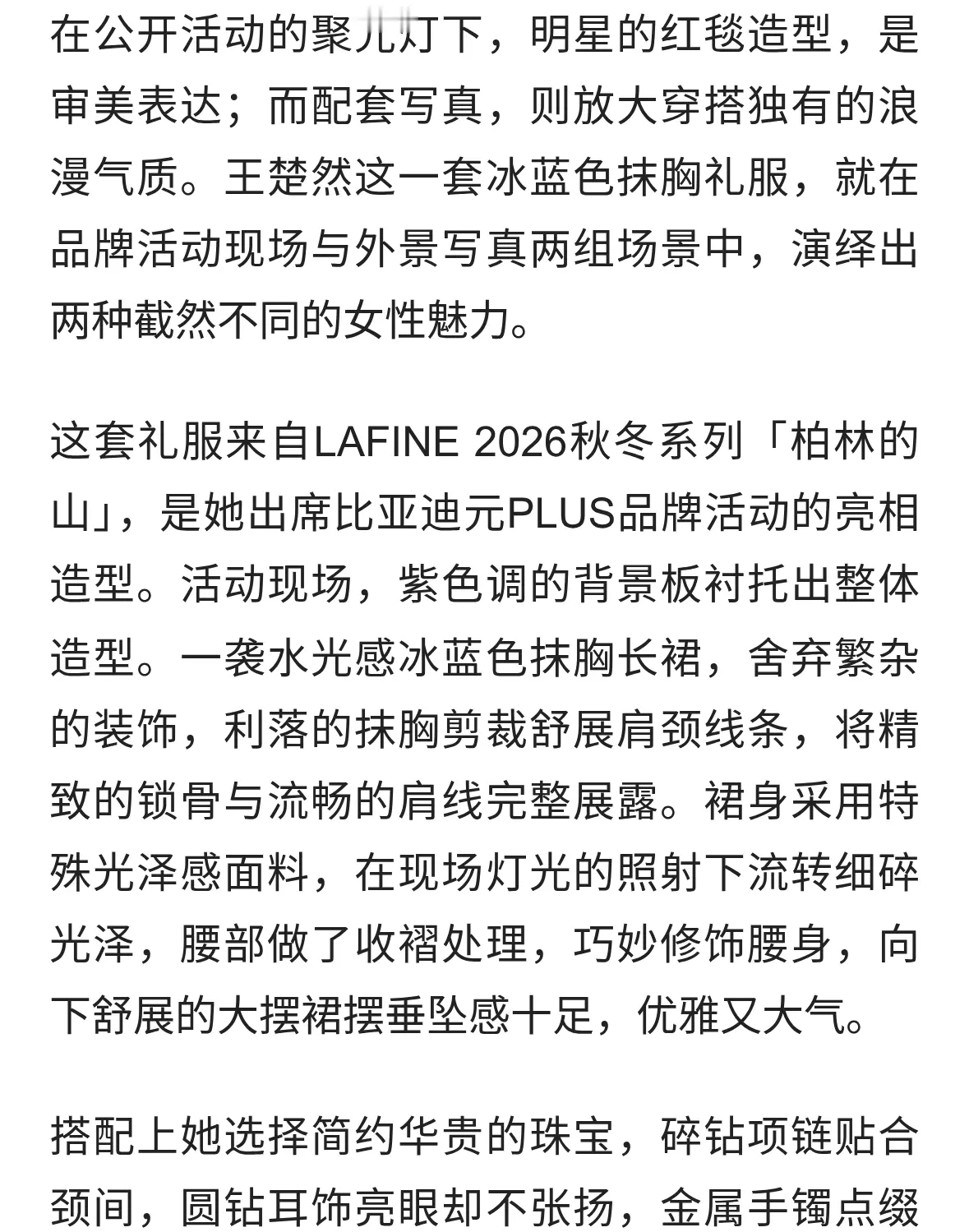 在公开活动的聚光灯下，明星的红毯造型，是审美表达；而配套写真，则放大穿搭独有的浪漫气质。王楚然这一套冰蓝色抹胸礼服，就在品牌活动现场与外景写真两组场景中，演绎出两种截然不同的女性魅力。

这套礼服来自LAFINE 2026秋冬系列「柏林的山」，是她出席比亚迪元PLUS品牌活动的亮相造型。活动现场，紫色调的背景板衬托出整体造型。一袭水光感冰蓝色抹胸长裙，舍弃繁杂的装饰，利落的抹胸剪裁舒展肩颈线条，将精致的锁骨与流畅的肩线完整展露。裙身采用特殊光泽感面料，在现场灯光的照射下流转细碎光泽，腰部做了收褶处理，巧妙修饰腰身，向下舒展的大摆裙摆垂坠感十足，优雅又大气。

搭配上她选择简约华贵的珠宝，碎钻项链贴合颈间，圆钻耳饰亮眼却不张扬，金属手镯点缀